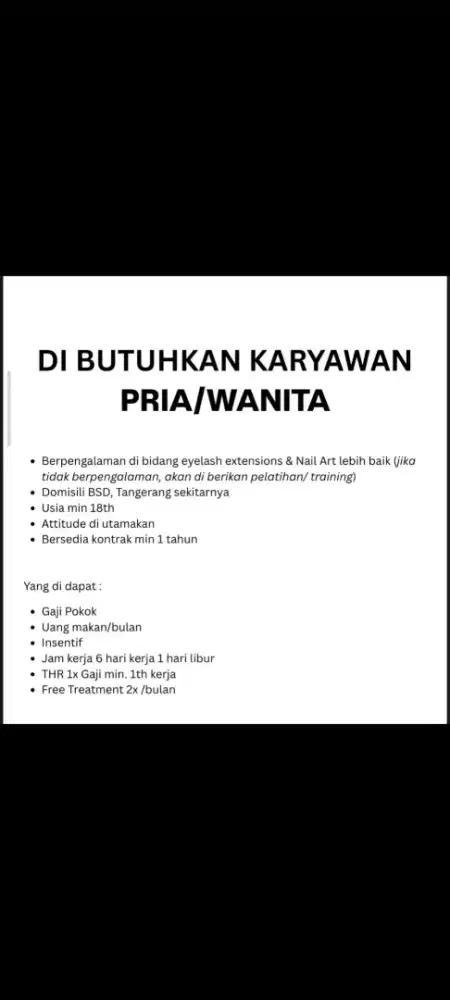 DI BUTUHKAN KARYAWAN PRIA/WANITA

- Berpengalaman di bidang eyelash extensions & Nail Art lebih baik (jika tidak berpengalaman, akan di berikan pelatihan/ training)
- Domisili BSD, Tangerang sekitarnya
- Usia min 18th
- Attitude di utamakan
- Bersedia kontrak min 1 tahun

Yang di dapat :

- Gaji Pokok
- Uang makan/bulan
- Insentif
- Jam kerja 6 hari kerja 1 hari libur
- THR 1x Gaji min. 1th kerja
- Free Treatment 2x /bulan